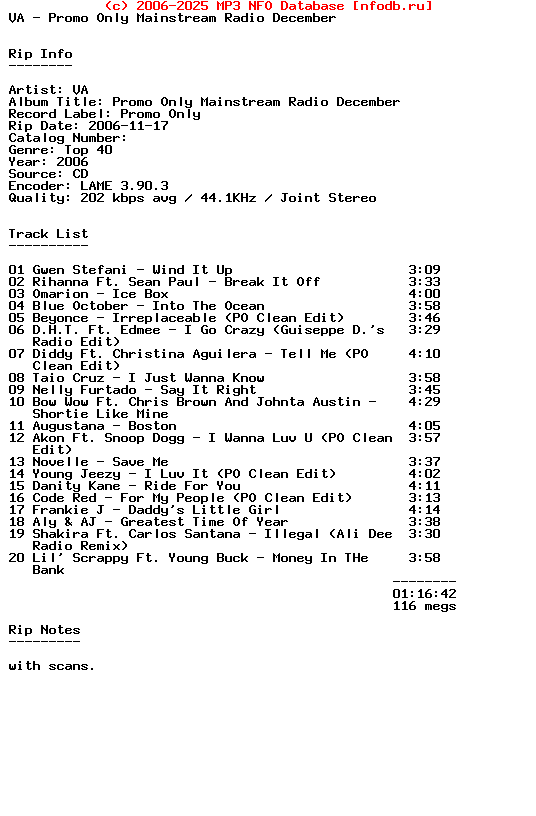 (c) 2006-2025 MP3 NFO Database [nfodb.ru]
VA - Promo Only Mainstream Radio December

Rip Info
--------

Artist: VA
Album Title: Promo Only Mainstream Radio December
Record Label: Promo Only
Rip Date: 2006-11-17
Catalog Number:
Genre: Top 40
Year: 2006
Source: CD
Encoder: LAME 3.90.3
Quality: 202 kbps avg / 44.1KHz / Joint Stereo

Track List
----------

01 Gwen Stefani - Wind It Up 3:09
02 Rihanna Ft. Sean Paul - Break It Off 3:33
03 Omarion - Ice Box 4:00
04 Blue October - Into The Ocean 3:58
05 Beyonce - Irreplaceable (PO Clean Edit) 3:46
06 D.H.T. Ft. Edmee - I Go Crazy (Guiseppe D.'s Radio Edit) 3:29
07 Diddy Ft. Christina Aguilera - Tell Me (PO Clean Edit) 4:10
08 Taio Cruz - I Just Wanna Know 3:58
09 Nelly Furtado - Say It Right 3:45
10 Bow Wow Ft. Chris Brown And Johnta Austin - Shortie Like Mine 4:29
11 Augustana - Boston 4:05
12 Akon Ft. Snoop Dogg - I Wanna Luv U (PO Clean Edit) 3:57
13 Novelle - Save Me 3:37
14 Young Jeezy - I Luv It (PO Clean Edit) 4:02
15 Danity Kane - Ride For You 4:11
16 Code Red - For My People (PO Clean Edit) 3:13
17 Frankie J - Daddy's Little Girl 4:14
18 Aly & AJ - Greatest Time Of Year 3:38
19 Shakira Ft. Carlos Santana - Illegal (Ali Dee Radio Remix) 3:30
20 Lil' Scrappy Ft. Young Buck - Money In THe Bank 3:58
--------
01:16:42
116 megs

Rip Notes
---------

with scans.